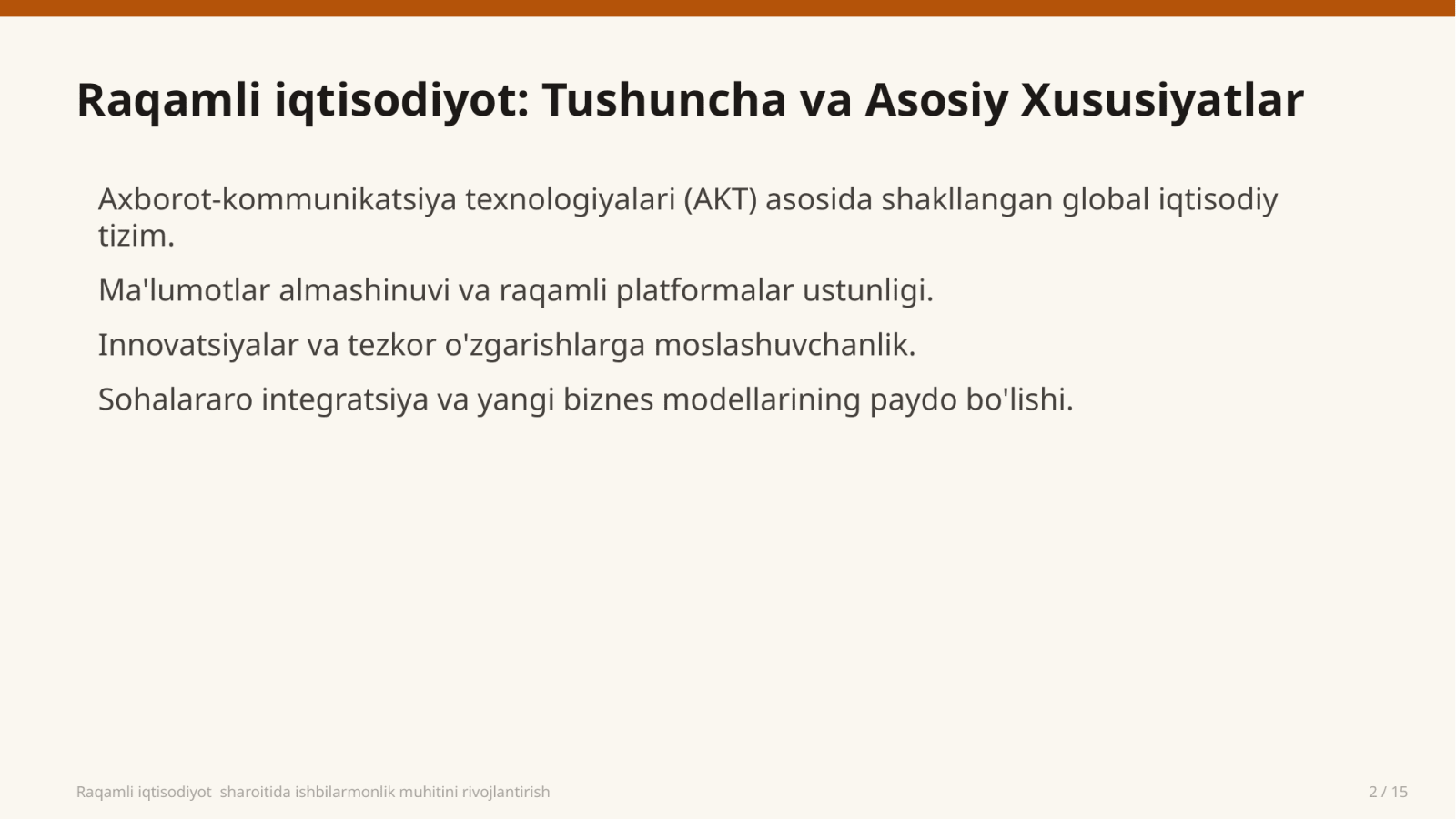 Raqamli iqtisodiyot: Tushuncha va Asosiy Xususiyatlar

Axborot-kommunikatsiya texnologiyalari (AKT) asosida shakllangan global iqtisodiy tizim.

Ma'lumotlar almashinuvi va raqamli platformalar ustunligi.

Innovatsiyalar va tezkor o'zgarishlarga moslashuvchanlik.

Sohalararo integratsiya va yangi biznes modellarining paydo bo'lishi.

Raqamli iqtisodiyot sharoitida ishbilarmonlik muhitini rivojlantirish

2 / 15